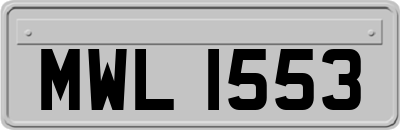 MWL 1553